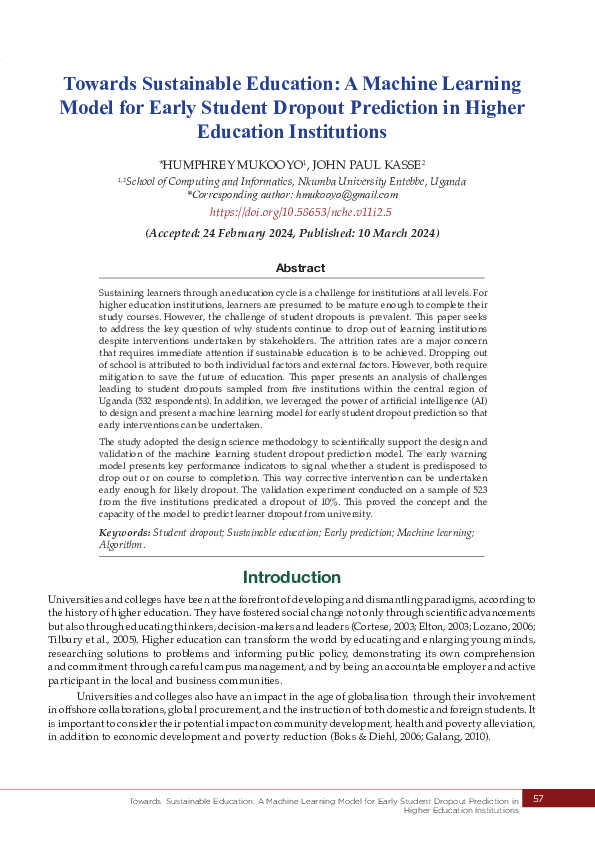 Towards Sustainable Education: A Machine Learning Model for Early Student Dropout Prediction in Higher Education Institutions

*HUMPHREY MUKOOYO$^1$, JOHN PAUL KASSE$^2$
$^{1,2}$School of Computing and Informatics, Nkumba University Entebbe, Uganda
*Corresponding author: hmukooyo@gmail.com
https://doi.org/10.58653/nche.v11i2.5
(Accepted: 24 February 2024, Published: 10 March 2024)

Abstract

Sustaining learners through an education cycle is a challenge for institutions at all levels. For higher education institutions, learners are presumed to be mature enough to complete their study courses. However, the challenge of student dropouts is prevalent. This paper seeks to address the key question of why students continue to drop out of learning institutions despite interventions undertaken by stakeholders. The attrition rates are a major concern that requires immediate attention if sustainable education is to be achieved. Dropping out of school is attributed to both individual factors and external factors. However, both require mitigation to save the future of education. This paper presents an analysis of challenges leading to student dropouts sampled from five institutions within the central region of Uganda (532 respondents). In addition, we leveraged the power of artificial intelligence (AI) to design and present a machine learning model for early student dropout prediction so that early interventions can be undertaken.

The study adopted the design science methodology to scientifically support the design and validation of the machine learning student dropout prediction model. The early warning model presents key performance indicators to signal whether a student is predisposed to drop out or on course to completion. This way corrective intervention can be undertaken early enough for likely dropout. The validation experiment conducted on a sample of 523 from the five institutions predicated a dropout of 10%. This proved the concept and the capacity of the model to predict learner dropout from university.

Keywords: Student dropout; Sustainable education; Early prediction; Machine learning; Algorithm.

Introduction

Universities and colleges have been at the forefront of developing and dismantling paradigms, according to the history of higher education. They have fostered social change not only through scientific advancements but also through educating thinkers, decision-makers and leaders (Cortese, 2003; Elton, 2003; Lozano, 2006; Tilbury et al., 2005). Higher education can transform the world by educating and enlarging young minds, researching solutions to problems and informing public policy, demonstrating its own comprehension and commitment through careful campus management, and by being an accountable employer and active participant in the local and business communities.

Universities and colleges also have an impact in the age of globalisation through their involvement in offshore collaborations, global procurement, and the instruction of both domestic and foreign students. It is important to consider their potential impact on community development, health and poverty alleviation, in addition to economic development and poverty reduction (Boks & Diehl, 2006; Galang, 2010).

Towards Sustainable Education: A Machine Learning Model for Early Student Dropout Prediction in Higher Education Institutions 57